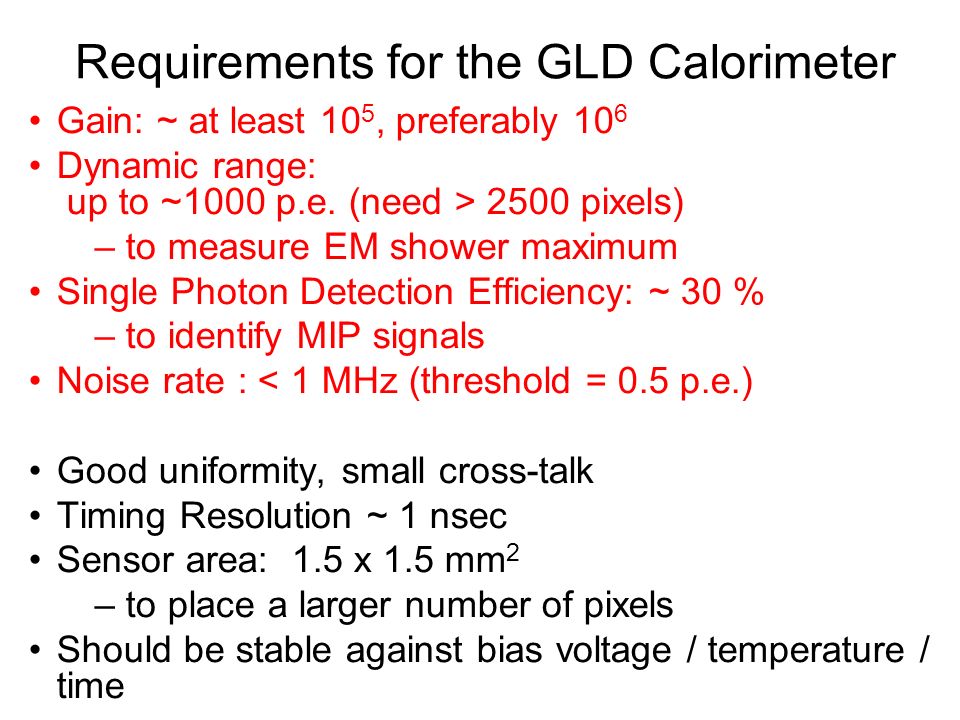 Requirements for the GLD Calorimeter

• Gain: ~ at least $10^5$, preferably $10^6$
• Dynamic range: up to ~1000 p.e. (need > 2500 pixels)
– to measure EM shower maximum
• Single Photon Detection Efficiency: ~ 30 %
– to identify MIP signals
• Noise rate : < 1 MHz (threshold = 0.5 p.e.)

• Good uniformity, small cross-talk
• Timing Resolution ~ 1 nsec
• Sensor area: 1.5 x 1.5 $mm^2$
– to place a larger number of pixels
• Should be stable against bias voltage / temperature / time